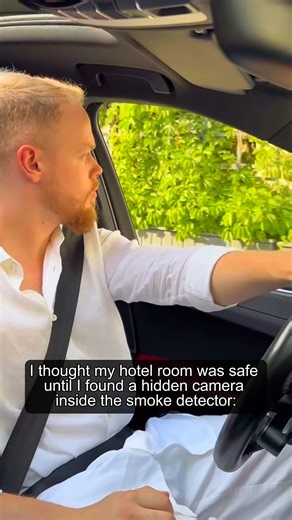 I thought my hotel room was safe until I found a hidden camera inside the smoke detector: